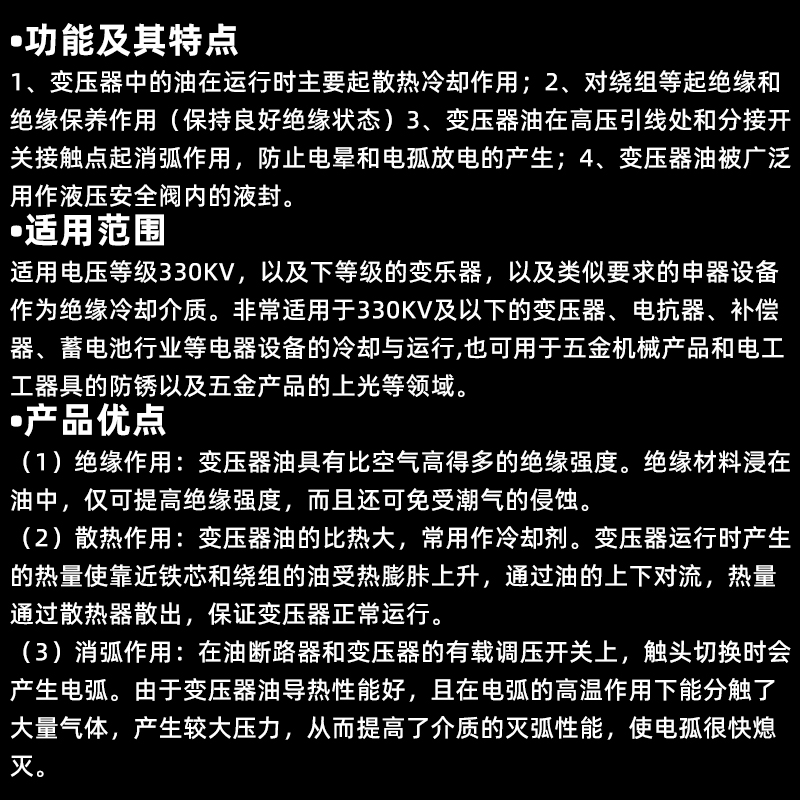 •功能及其特点

1、变压器中的油在运行时主要起散热冷却作用；2、对绕组等起绝缘和绝缘保养作用（保持良好绝缘状态）3、变压器油在高压引线处和分接开关接触点起消弧作用，防止电晕和电孤放电的产生；4、变压器油被广泛用作液压安全阀内的液封。

•适用范围

适用电压等级330KV，以及下等级的变乐器，以及类似要求的申器设备作为绝缘冷却介质。非常适用于330KV及以下的变压器、电抗器、补偿器、蓄电池行业等电器设备的冷却与运行,也可用于五金机械产品和电工工器具的防锈以及五金产品的上光等领域。

•产品优点

（1）绝缘作用：变压器油具有比空气高得多的绝缘强度。绝缘材料浸在油中，仅可提高绝缘强度，而且还可免受潮气的侵蚀。

（2）散热作用：变压器油的比热大，常用作冷却剂。变压器运行时产生的热量使靠近铁芯和绕组的油受热膨胀上升，通过油的上下对流，热量通过散热器散出，保证变压器正常运行。

（3）消弧作用：在油断路器和变压器的有载调压开关上，触头切换时会产生电弧。由于变压器油导热性能好，且在电弧的高温作用下能分触了大量气体，产生较大压力，从而提高了介质的灭弧性能，使电孤很快熄灭。